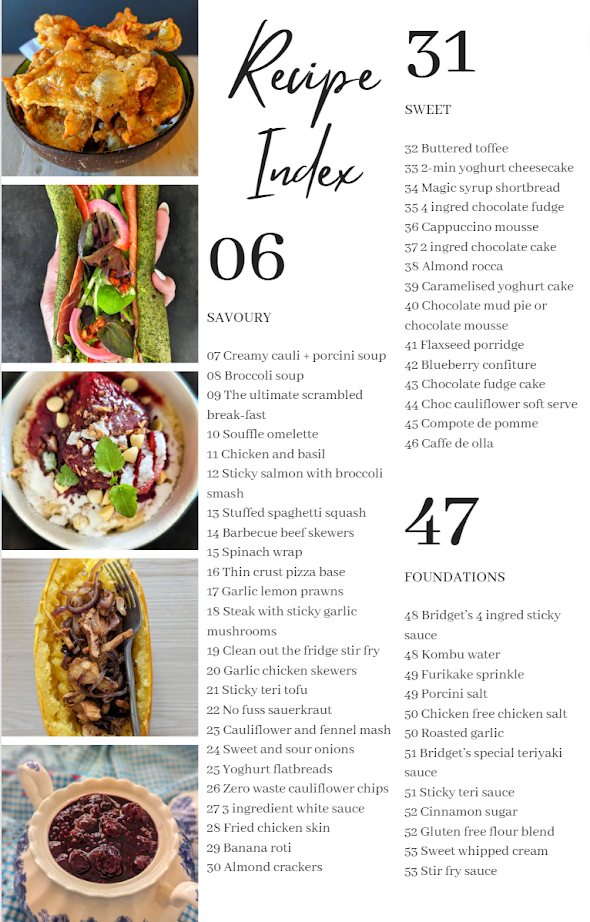 Recipe Index

06

SAVOURY

07 Creamy cauli + porcini soup
08 Broccoli soup
09 The ultimate scrambled break-fast
10 Souffle omelette
11 Chicken and basil
12 Sticky salmon with broccoli smash
13 Stuffed spaghetti squash
14 Barbecue beef skewers
15 Spinach wrap
16 Thin crust pizza base
17 Garlic lemon prawns
18 Steak with sticky garlic mushrooms
19 Clean out the fridge stir fry
20 Garlic chicken skewers
21 Sticky teri tofu
22 No fuss sauerkraut
23 Cauliflower and fennel mash
24 Sweet and sour onions
25 Yoghurt flatbreads
26 Zero waste cauliflower chips
27 3 ingredient white sauce
28 Fried chicken skin
29 Banana roti
30 Almond crackers

31

SWEET

32 Buttered toffee
33 2-min yoghurt cheesecake
34 Magic syrup shortbread
35 4 ingred chocolate fudge
36 Cappuccino mousse
37 2 ingred chocolate cake
38 Almond rocca
39 Caramelised yoghurt cake
40 Chocolate mud pie or chocolate mousse
41 Flaxseed porridge
42 Blueberry confiture
43 Chocolate fudge cake
44 Choc cauliflower soft serve
45 Compote de pomme
46 Caffe de olla

47

FOUNDATIONS

48 Bridget's 4 ingred sticky sauce
48 Kombu water
49 Furikake sprinkle
49 Porcini salt
50 Chicken free chicken salt
50 Roasted garlic
51 Bridget's special teriyaki sauce
51 Sticky teri sauce
52 Cinnamon sugar
52 Gluten free flour blend
53 Sweet whipped cream
53 Stir fry sauce